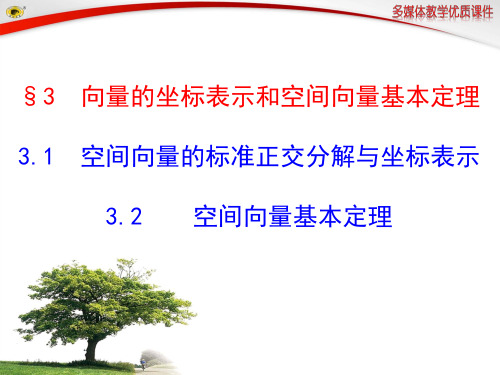 多媒体教学优质课件

§3 向量的坐标表示和空间向量基本定理

3.1 空间向量的标准正交分解与坐标表示

3.2 空间向量基本定理